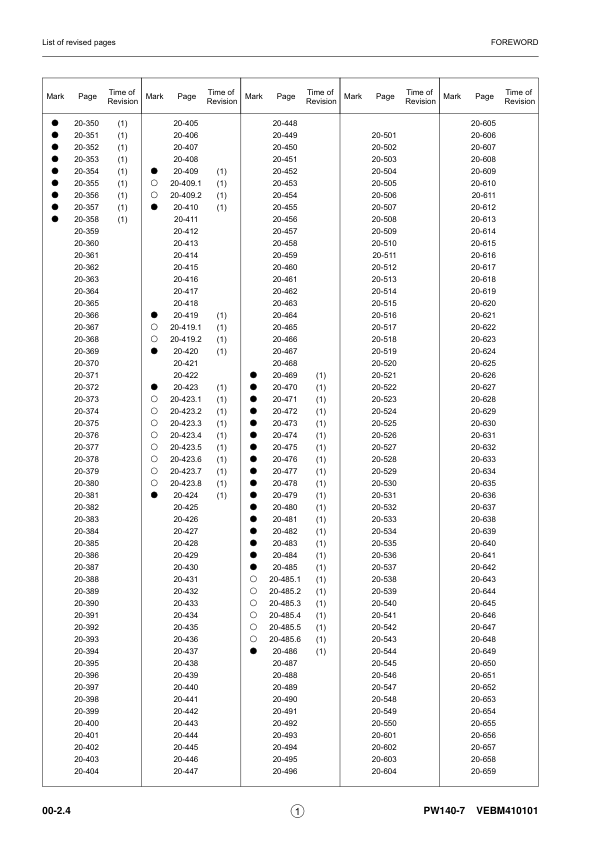 List of revised pages FOREWORD

| Mark | Page | Time of Revision | Mark | Page | Time of Revision | Mark | Page | Time of Revision | Mark | Page | Time of Revision | Mark | Page | Time of Revision |
|---|---|---|---|---|---|---|---|---|---|---|---|---|---|---|
| ● | 20-350 | (1) | | 20-405 | | | 20-448 | | | | | | 20-605 | |
| ● | 20-351 | (1) | | 20-406 | | | 20-449 | | | 20-501 | | | 20-606 | |
| ● | 20-352 | (1) | | 20-407 | | | 20-450 | | | 20-502 | | | 20-607 | |
| ● | 20-353 | (1) | | 20-408 | | | 20-451 | | | 20-503 | | | 20-608 | |
| ● | 20-354 | (1) | ● | 20-409 | (1) | | 20-452 | | | 20-504 | | | 20-609 | |
| ● | 20-355 | (1) | ○ | 20-409.1 | (1) | | 20-453 | | | 20-505 | | | 20-610 | |
| ● | 20-356 | (1) | ○ | 20-409.2 | (1) | | 20-454 | | | 20-506 | | | 20-611 | |
| ● | 20-357 | (1) | ● | 20-410 | (1) | | 20-455 | | | 20-507 | | | 20-612 | |
| ● | 20-358 | (1) | | 20-411 | | | 20-456 | | | 20-508 | | | 20-613 | |
| | 20-359 | | | 20-412 | | | 20-457 | | | 20-509 | | | 20-614 | |
| | 20-360 | | | 20-413 | | | 20-458 | | | 20-510 | | | 20-615 | |
| | 20-361 | | | 20-414 | | | 20-459 | | | 20-511 | | | 20-616 | |
| | 20-362 | | | 20-415 | | | 20-460 | | | 20-512 | | | 20-617 | |
| | 20-363 | | | 20-416 | | | 20-461 | | | 20-513 | | | 20-618 | |
| | 20-364 | | | 20-417 | | | 20-462 | | | 20-514 | | | 20-619 | |
| | 20-365 | | | 20-418 | | | 20-463 | | | 20-515 | | | 20-620 | |
| | 20-366 | | ● | 20-419 | (1) | | 20-464 | | | 20-516 | | | 20-621 | |
| | 20-367 | | ○ | 20-419.1 | (1) | | 20-465 | | | 20-517 | | | 20-622 | |
| | 20-368 | | ○ | 20-419.2 | (1) | | 20-466 | | | 20-518 | | | 20-623 | |
| | 20-369 | | ● | 20-420 | (1) | | 20-467 | | | 20-519 | | | 20-624 | |
| | 20-370 | | | 20-421 | | | 20-468 | | | 20-520 | | | 20-625 | |
| | 20-371 | | | 20-422 | | ● | 20-469 | (1) | | 20-521 | | | 20-626 | |
| | 20-372 | | ● | 20-423 | (1) | ● | 20-470 | (1) | | 20-522 | | | 20-627 | |
| | 20-373 | | ○ | 20-423.1 | (1) | ● | 20-471 | (1) | | 20-523 | | | 20-628 | |
| | 20-374 | | ○ | 20-423.2 | (1) | ● | 20-472 | (1) | | 20-524 | | | 20-629 | |
| | 20-375 | | ○ | 20-423.3 | (1) | ● | 20-473 | (1) | | 20-525 | | | 20-630 | |
| | 20-376 | | ○ | 20-423.4 | (1) | ● | 20-474 | (1) | | 20-526 | | | 20-631 | |
| | 20-377 | | ○ | 20-423.5 | (1) | ● | 20-475 | (1) | | 20-527 | | | 20-632 | |
| | 20-378 | | ○ | 20-423.6 | (1) | ● | 20-476 | (1) | | 20-528 | | | 20-633 | |
| | 20-379 | | ○ | 20-423.7 | (1) | ● | 20-477 | (1) | | 20-529 | | | 20-634 | |
| | 20-380 | | ○ | 20-423.8 | (1) | ● | 20-478 | (1) | | 20-530 | | | 20-635 | |
| | 20-381 | | ● | 20-424 | (1) | ● | 20-479 | (1) | | 20-531 | | | 20-636 | |
| | 20-382 | | | 20-425 | | ● | 20-480 | (1) | | 20-532 | | | 20-637 | |
| | 20-383 | | | 20-426 | | ● | 20-481 | (1) | | 20-533 | | | 20-638 | |
| | 20-384 | | | 20-427 | | ● | 20-482 | (1) | | 20-534 | | | 20-639 | |
| | 20-385 | | | 20-428 | | ● | 20-483 | (1) | | 20-535 | | | 20-640 | |
| | 20-386 | | | 20-429 | | ● | 20-484 | (1) | | 20-536 | | | 20-641 | |
| | 20-387 | | | 20-430 | | ● | 20-485 | (1) | | 20-537 | | | 20-642 | |
| | 20-388 | | | 20-431 | | ○ | 20-485.1 | (1) | | 20-538 | | | 20-643 | |
| | 20-389 | | | 20-432 | | ○ | 20-485.2 | (1) | | 20-539 | | | 20-644 | |
| | 20-390 | | | 20-433 | | ○ | 20-485.3 | (1) | | 20-540 | | | 20-645 | |
| | 20-391 | | | 20-434 | | ○ | 20-485.4 | (1) | | 20-541 | | | 20-646 | |
| | 20-392 | | | 20-435 | | ○ | 20-485.5 | (1) | | 20-542 | | | 20-647 | |
| | 20-393 | | | 20-436 | | ○ | 20-485.6 | (1) | | 20-543 | | | 20-648 | |
| | 20-394 | | | 20-437 | | ● | 20-486 | (1) | | 20-544 | | | 20-649 | |
| | 20-395 | | | 20-438 | | | 20-487 | | | 20-545 | | | 20-650 | |
| | 20-396 | | | 20-439 | | | 20-488 | | | 20-546 | | | 20-651 | |
| | 20-397 | | | 20-440 | | | 20-489 | | | 20-547 | | | 20-652 | |
| | 20-398 | | | 20-441 | | | 20-490 | | | 20-548 | | | 20-653 | |
| | 20-399 | | | 20-442 | | | 20-491 | | | 20-549 | | | 20-654 | |
| | 20-400 | | | 20-443 | | | 20-492 | | | 20-550 | | | 20-655 | |
| | 20-401 | | | 20-444 | | | 20-493 | | | 20-601 | | | 20-656 | |
| | 20-402 | | | 20-445 | | | 20-494 | | | 20-602 | | | 20-657 | |
| | 20-403 | | | 20-446 | | | 20-495 | | | 20-603 | | | 20-658 | |
| | 20-404 | | | 20-447 | | | 20-496 | | | 20-604 | | | 20-659 | |

00-2.4 1 PW140-7 VEBM410101